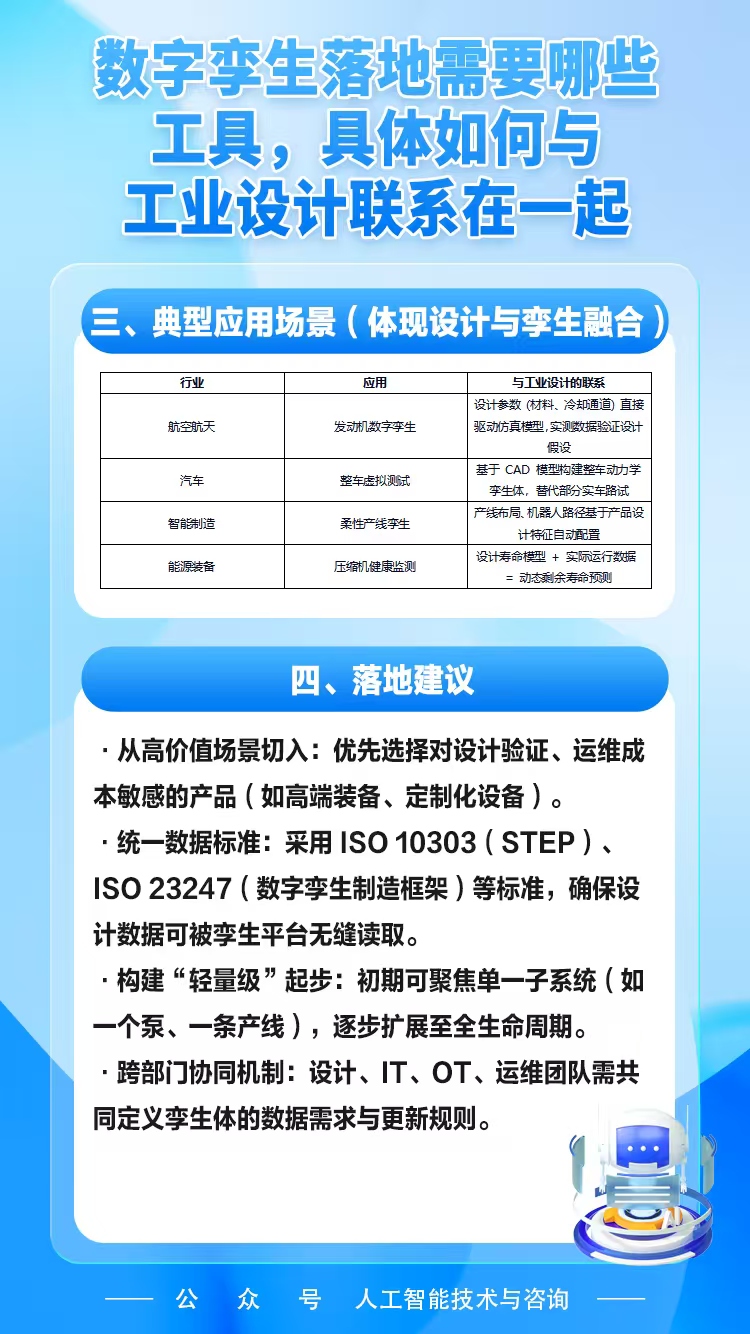 数字孪生落地需要哪些工具，具体如何与工业设计联系在一起

三、典型应用场景（体现设计与孪生融合）

| 行业 | 应用 | 与工业设计的联系 |
|---|---|---|
| 航空航天 | 发动机数字孪生 | 设计参数（材料、冷却通道）直接驱动仿真模型，实测数据验证设计假设 |
| 汽车 | 整车虚拟测试 | 基于 CAD 模型构建整车动力学孪生体，替代部分实车路试 |
| 智能制造 | 柔性产线孪生 | 产线布局、机器人路径基于产品设计特征自动配置 |
| 能源装备 | 压缩机健康监测 | 设计寿命模型 + 实际运行数据 = 动态剩余寿命预测 |

四、落地建议

· 从高价值场景切入：优先选择对设计验证、运维成本敏感的产品（如高端装备、定制化设备）。

· 统一数据标准：采用 ISO 10303（STEP）、ISO 23247（数字孪生制造框架）等标准，确保设计数据可被孪生平台无缝读取。

· 构建“轻量级”起步：初期可聚焦单一子系统（如一个泵、一条产线），逐步扩展至全生命周期。

· 跨部门协同机制：设计、IT、OT、运维团队需共同定义孪生体的数据需求与更新规则。

—— 公 众 号 人工智能技术与咨询 ——